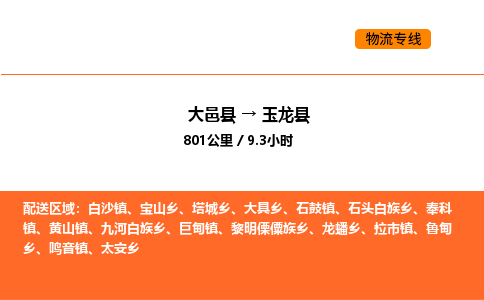 物流专线

大邑县 → 玉龙县
801公里 / 9.3小时

配送区域：白沙镇、宝山乡、塔城乡、大具乡、石鼓镇、石头白族乡、奉科镇、黄山镇、九河白族乡、巨甸镇、黎明傈僳族乡、龙蟠乡、拉市镇、鲁甸乡、鸣音镇、太安乡